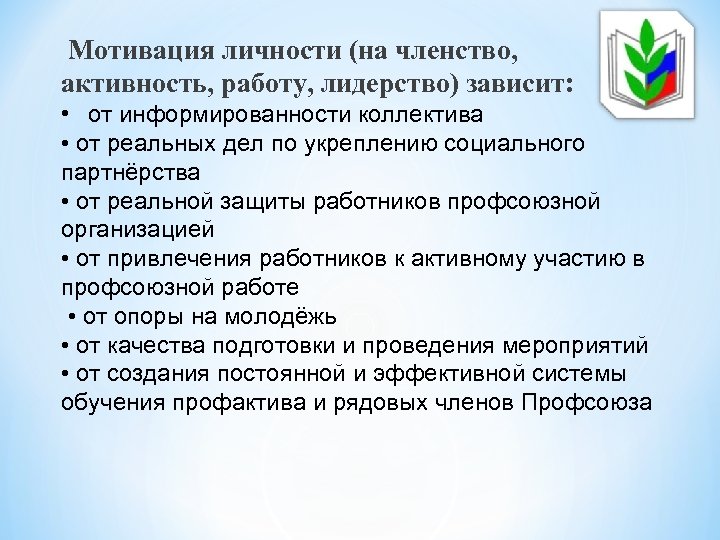 Мотивация личности (на членство, активность, работу, лидерство) зависит:
• от информированности коллектива
• от реальных дел по укреплению социального партнёрства
• от реальной защиты работников профсоюзной организацией
• от привлечения работников к активному участию в профсоюзной работе
• от опоры на молодёжь
• от качества подготовки и проведения мероприятий
• от создания постоянной и эффективной системы обучения профактива и рядовых членов Профсоюза